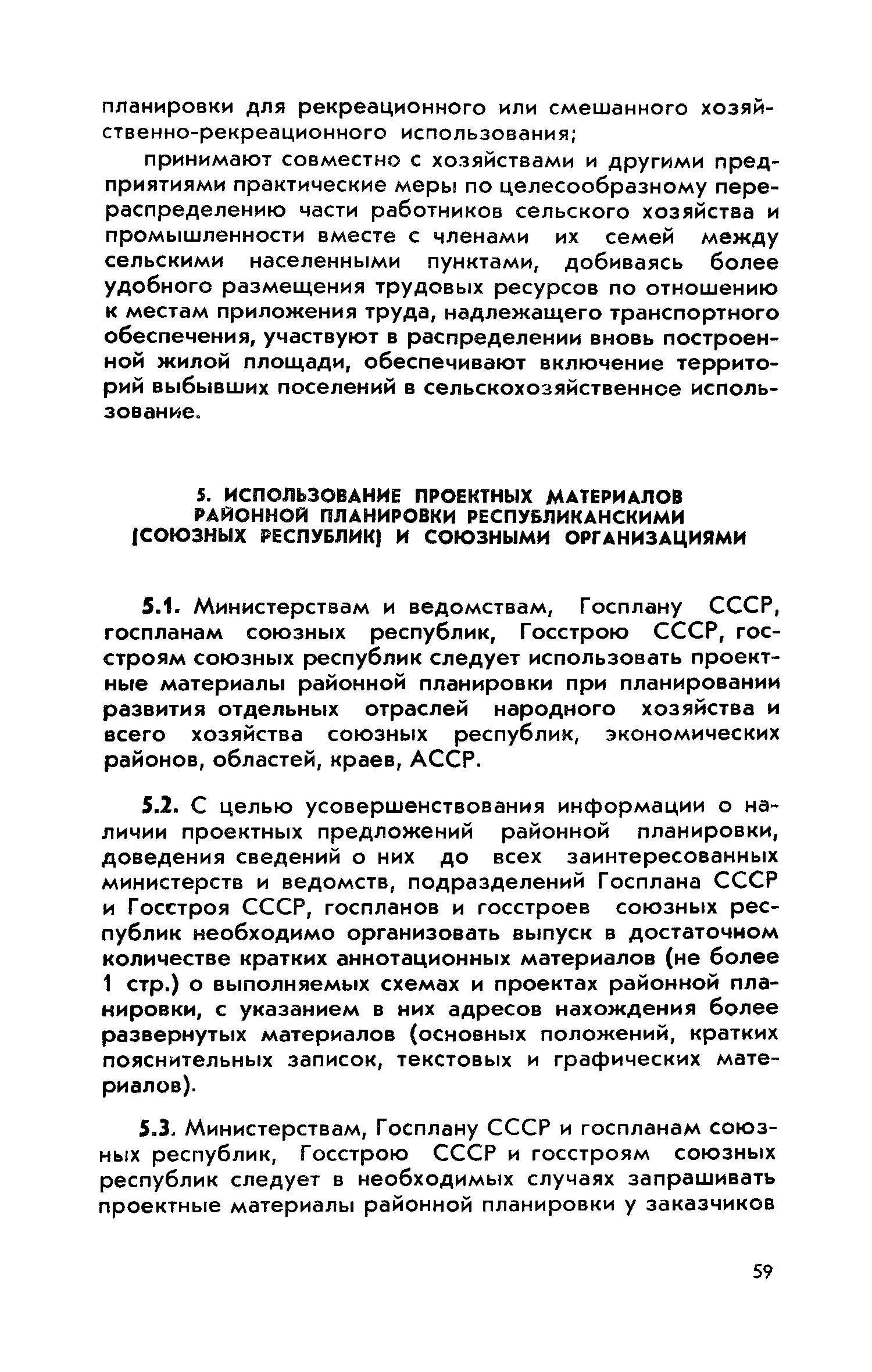 планировки для рекреационного или смешанного хозяйственно-рекреационного использования;

принимают совместно с хозяйствами и другими предприятиями практические меры по целесообразному перераспределению части работников сельского хозяйства и промышленности вместе с членами их семей между сельскими населенными пунктами, добиваясь более удобного размещения трудовых ресурсов по отношению к местам приложения труда, надлежащего транспортного обеспечения, участвуют в распределении вновь построенной жилой площади, обеспечивают включение территорий выбывших поселений в сельскохозяйственное использование.

5. ИСПОЛЬЗОВАНИЕ ПРОЕКТНЫХ МАТЕРИАЛОВ РАЙОННОЙ ПЛАНИРОВКИ РЕСПУБЛИКАНСКИМИ (СОЮЗНЫХ РЕСПУБЛИК) И СОЮЗНЫМИ ОРГАНИЗАЦИЯМИ

5.1. Министерствам и ведомствам, Госплану СССР, госпланам союзных республик, Госстрою СССР, госстроям союзных республик следует использовать проектные материалы районной планировки при планировании развития отдельных отраслей народного хозяйства и всего хозяйства союзных республик, экономических районов, областей, краев, АССР.

5.2. С целью усовершенствования информации о наличии проектных предложений районной планировки, доведения сведений о них до всех заинтересованных министерств и ведомств, подразделений Госплана СССР и Госстроя СССР, госпланов и госстроев союзных республик необходимо организовать выпуск в достаточном количестве кратких аннотационных материалов (не более 1 стр.) о выполняемых схемах и проектах районной планировки, с указанием в них адресов нахождения более развернутых материалов (основных положений, кратких пояснительных записок, текстовых и графических материалов).

5.3. Министерствам, Госплану СССР и госпланам союзных республик, Госстрою СССР и госстроям союзных республик следует в необходимых случаях запрашивать проектные материалы районной планировки у заказчиков

59